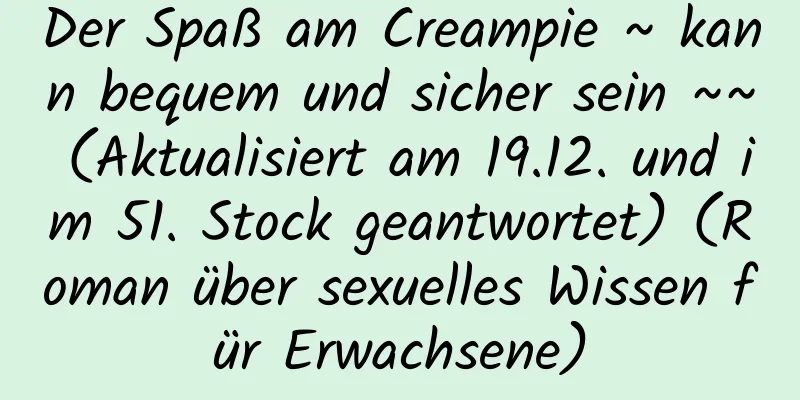 Der Spaß am Creampie ~ kann bequem und sicher sein ~~ (Aktualisiert am 19.12. und im 51. Stock geantwortet) (Roman über sexuelles Wissen für Erwachsene)